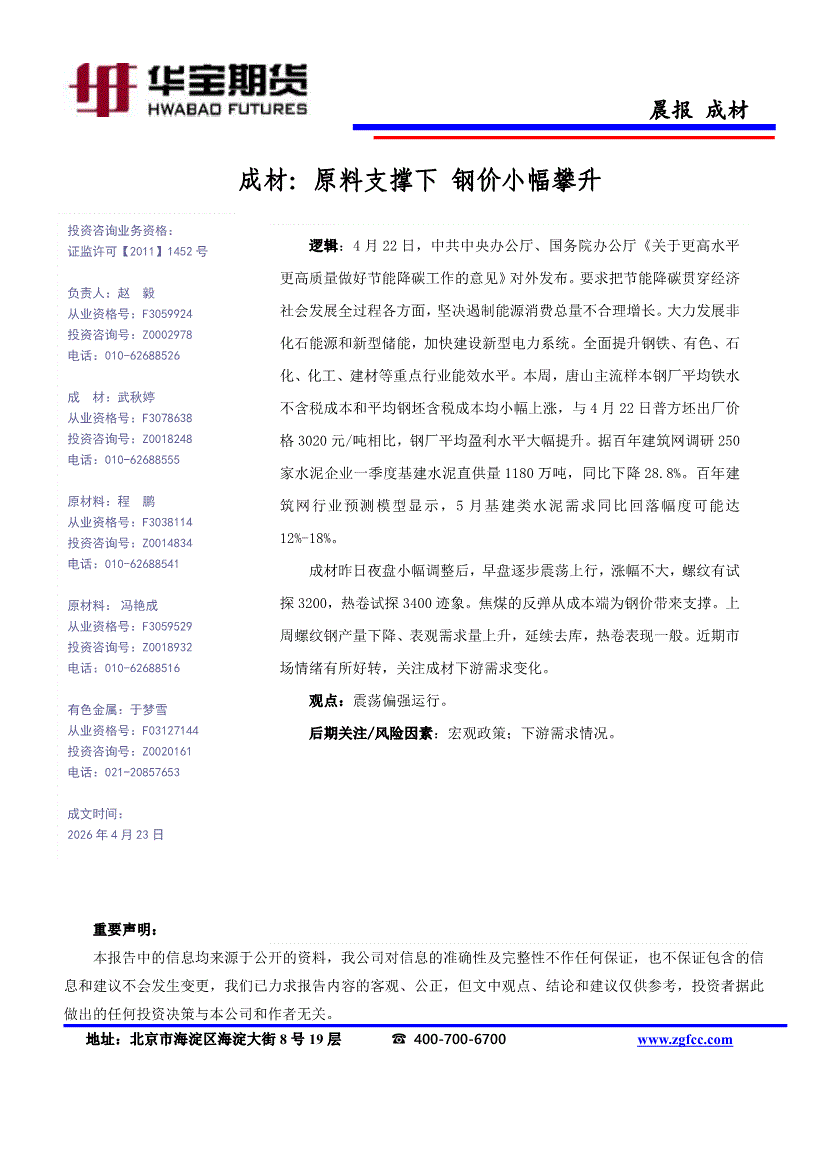 华宝期货
HWABAO FUTURES

晨报 成材

成材：原料支撑下 钢价小幅攀升

投资咨询业务资格：
证监许可【2011】1452 号

负责人：赵 毅
从业资格号：F3059924
投资咨询号：Z0002978
电话：010-62688526

成 材：武秋婷
从业资格号：F3078638
投资咨询号：Z0018248
电话：010-62688555

原材料：程 鹏
从业资格号：F3038114
投资咨询号：Z0014834
电话：010-62688541

原材料：冯艳成
从业资格号：F3059529
投资咨询号：Z0018932
电话：010-62688516

有色金属：于梦雪
从业资格号：F03127144
投资咨询号：Z0020161
电话：021-20857653

成文时间：
2026 年 4 月 23 日

逻辑：4 月 22 日，中共中央办公厅、国务院办公厅《关于更高水平更高质量做好节能降碳工作的意见》对外发布。要求把节能降碳贯穿经济社会发展全过程各方面，坚决遏制能源消费总量不合理增长。大力发展非化石能源和新型储能，加快建设新型电力系统。全面提升钢铁、有色、石化、化工、建材等重点行业能效水平。本周，唐山主流样本钢厂平均铁水不含税成本和平均钢坯含税成本均小幅上涨，与 4 月 22 日普方坯出厂价格 3020 元/吨相比，钢厂平均盈利水平大幅提升。据百年建筑网调研 250 家水泥企业一季度基建水泥直供量 1180 万吨，同比下降 28.8%。百年建筑网行业预测模型显示，5 月基建类水泥需求同比回落幅度可能达 12%-18%。

成材昨日夜盘小幅调整后，早盘逐步震荡上行，涨幅不大，螺纹有试探 3200，热卷试探 3400 迹象。焦煤的反弹从成本端为钢价带来支撑。上周螺纹钢产量下降、表观需求量上升，延续去库，热卷表现一般。近期市场情绪有所好转，关注成材下游需求变化。

观点：震荡偏强运行。

后期关注/风险因素：宏观政策；下游需求情况。

重要声明：
本报告中的信息均来源于公开的资料，我公司对信息的准确性及完整性不作任何保证，也不保证包含的信息和建议不会发生变更，我们已力求报告内容的客观、公正，但文中观点、结论和建议仅供参考，投资者据此做出的任何投资决策与本公司和作者无关。

地址：北京市海淀区海淀大街 8 号 19 层 ☎ 400-700-6700 www.zgfcc.com